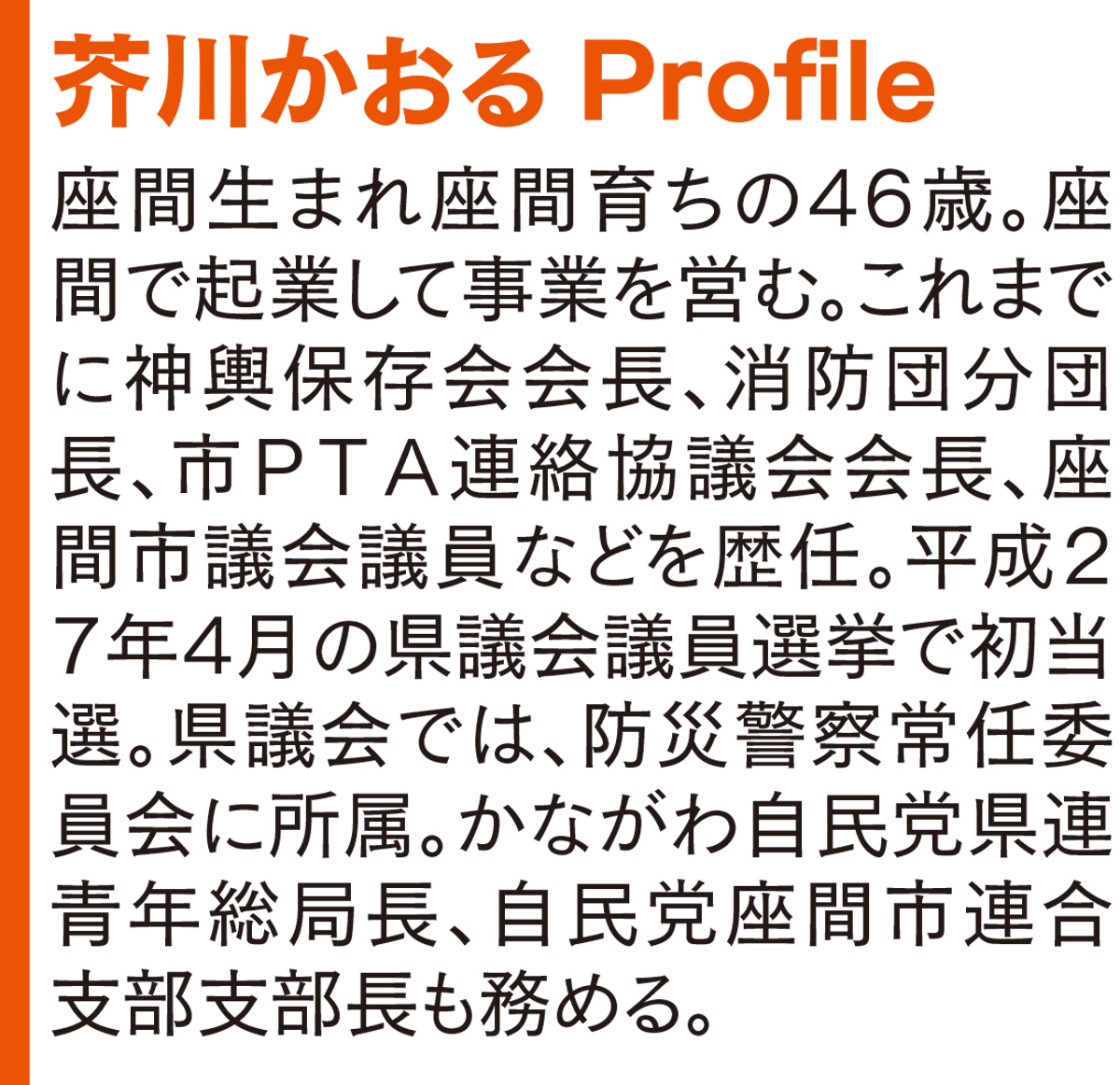 芥川かおる Profile

座間生まれ座間育ちの46歳。座間で起業して事業を営む。これまでに神輿保存会会長、消防団分団長、市PTA連絡協議会会長、座間市議会議員などを歴任。平成27年4月の県議会議員選挙で初当選。県議会では、防災警察常任委員会に所属。かながわ自民党県連青年総局長、自民党座間市連合支部支部長も務める。